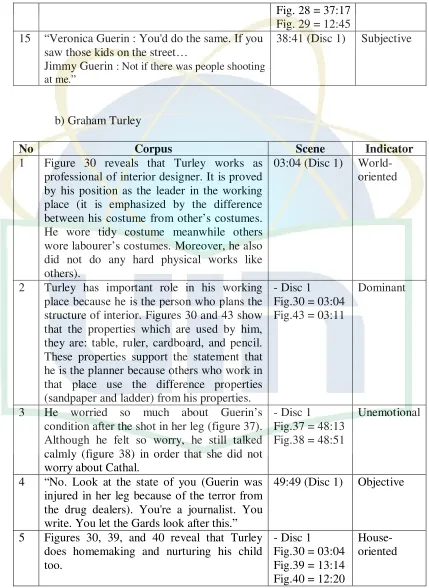 |  |  | Fig. 28 = 37:17 Fig. 29 = 12:45 |  |
|---|---|---|---|
| 15 | "Veronica Guerin : You'd do the same. If you saw those kids on the street… Jimmy Guerin : Not if there was people shooting at me." | 38:41 (Disc 1) | Subjective |

b) Graham Turley

| No | Corpus | Scene | Indicator |
|---|---|---|---|
| 1 | Figure 30 reveals that Turley works as professional of interior designer. It is proved by his position as the leader in the working place (it is emphasized by the difference between his costume from other's costumes. He wore tidy costume meanwhile others wore labourer's costumes. Moreover, he also did not do any hard physical works like others). | 03:04 (Disc 1) | World-oriented |
| 2 | Turley has important role in his working place because he is the person who plans the structure of interior. Figures 30 and 43 show that the properties which are used by him, they are: table, ruler, cardboard, and pencil. These properties support the statement that he is the planner because others who work in that place use the difference properties (sandpaper and ladder) from his properties. | - Disc 1 Fig.30 = 03:04 Fig.43 = 03:11 | Dominant |
| 3 | He worried so much about Guerin's condition after the shot in her leg (figure 37). Although he felt so worry, he still talked calmly (figure 38) in order that she did not worry about Cathal. | - Disc 1 Fig.37 = 48:13 Fig.38 = 48:51 | Unemotional |
| 4 | "No. Look at the state of you (Guerin was injured in her leg because of the terror from the drug dealers). You're a journalist. You write. You let the Gards look after this." | 49:49 (Disc 1) | Objective |
| 5 | Figures 30, 39, and 40 reveal that Turley does homemaking and nurturing his child too. | - Disc 1 Fig.30 = 03:04 Fig.39 = 13:14 Fig.40 = 12:20 | House-oriented |